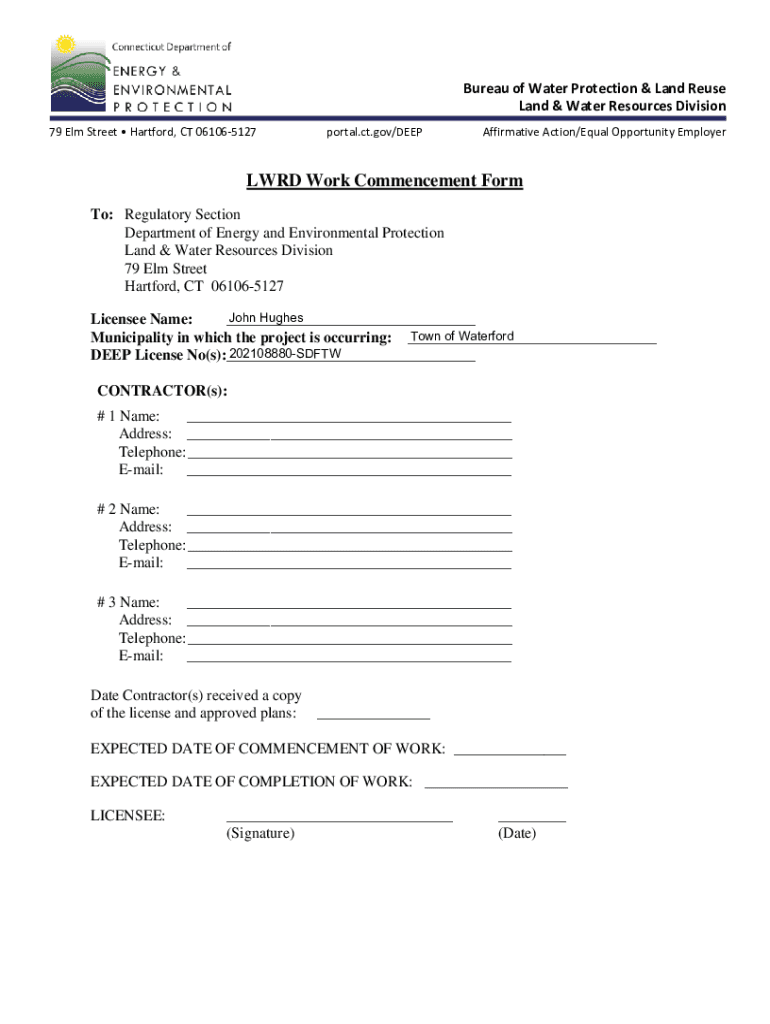 Connecticut Department of
ENERGY &
ENVIRONMENTAL
PROTECTION

Bureau of Water Protection & Land Reuse
Land & Water Resources Division

79 Elm Street • Hartford, CT 06106-5127
portal.ct.gov/DEEP
Affirmative Action/Equal Opportunity Employer

LWRD Work Commencement Form

To: Regulatory Section
Department of Energy and Environmental Protection
Land & Water Resources Division
79 Elm Street
Hartford, CT 06106-5127

Licensee Name: John Hughes
Municipality in which the project is occurring: Town of Waterford
DEEP License No(s): 202108880-SDFTW

CONTRACTOR(s):
# 1 Name:
Address:
Telephone:
E-mail:

# 2 Name:
Address:
Telephone:
E-mail:

# 3 Name:
Address:
Telephone:
E-mail:

Date Contractor(s) received a copy of the license and approved plans:

EXPECTED DATE OF COMMENCEMENT OF WORK:

EXPECTED DATE OF COMPLETION OF WORK:

LICENSEE:
(Signature)
(Date)